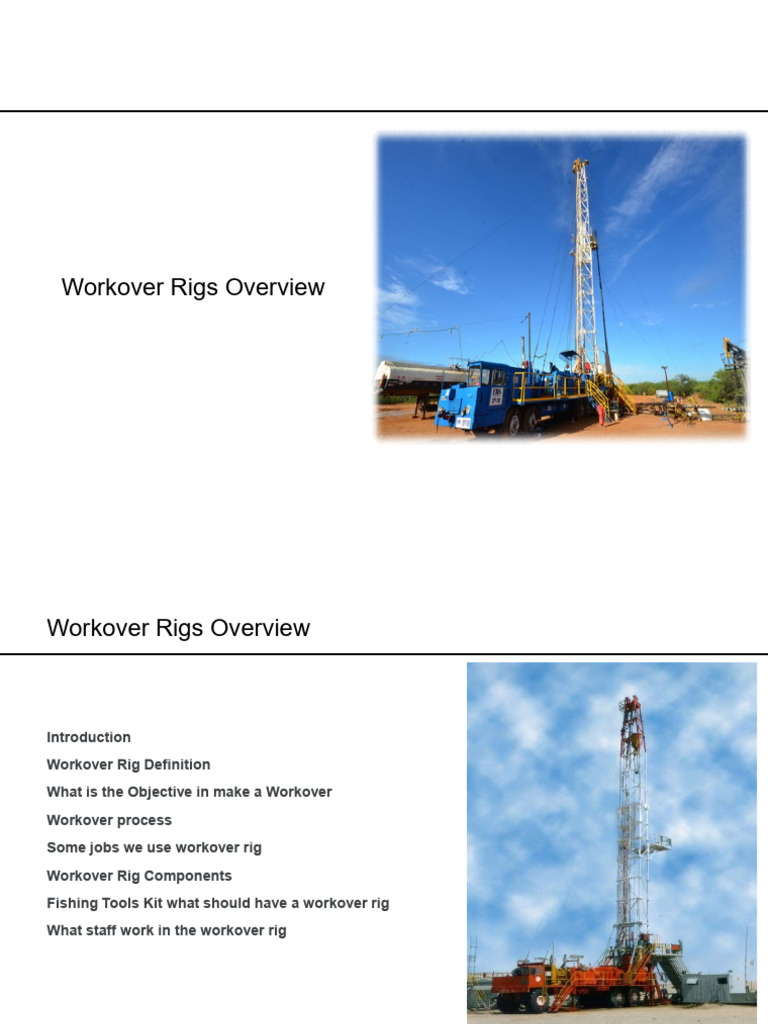 Workover Rigs Overview

Workover Rigs Overview

Introduction
Workover Rig Definition
What is the Objective in make a Workover
Workover process
Some jobs we use workover rig
Workover Rig Components
Fishing Tools Kit what should have a workover rig
What staff work in the workover rig